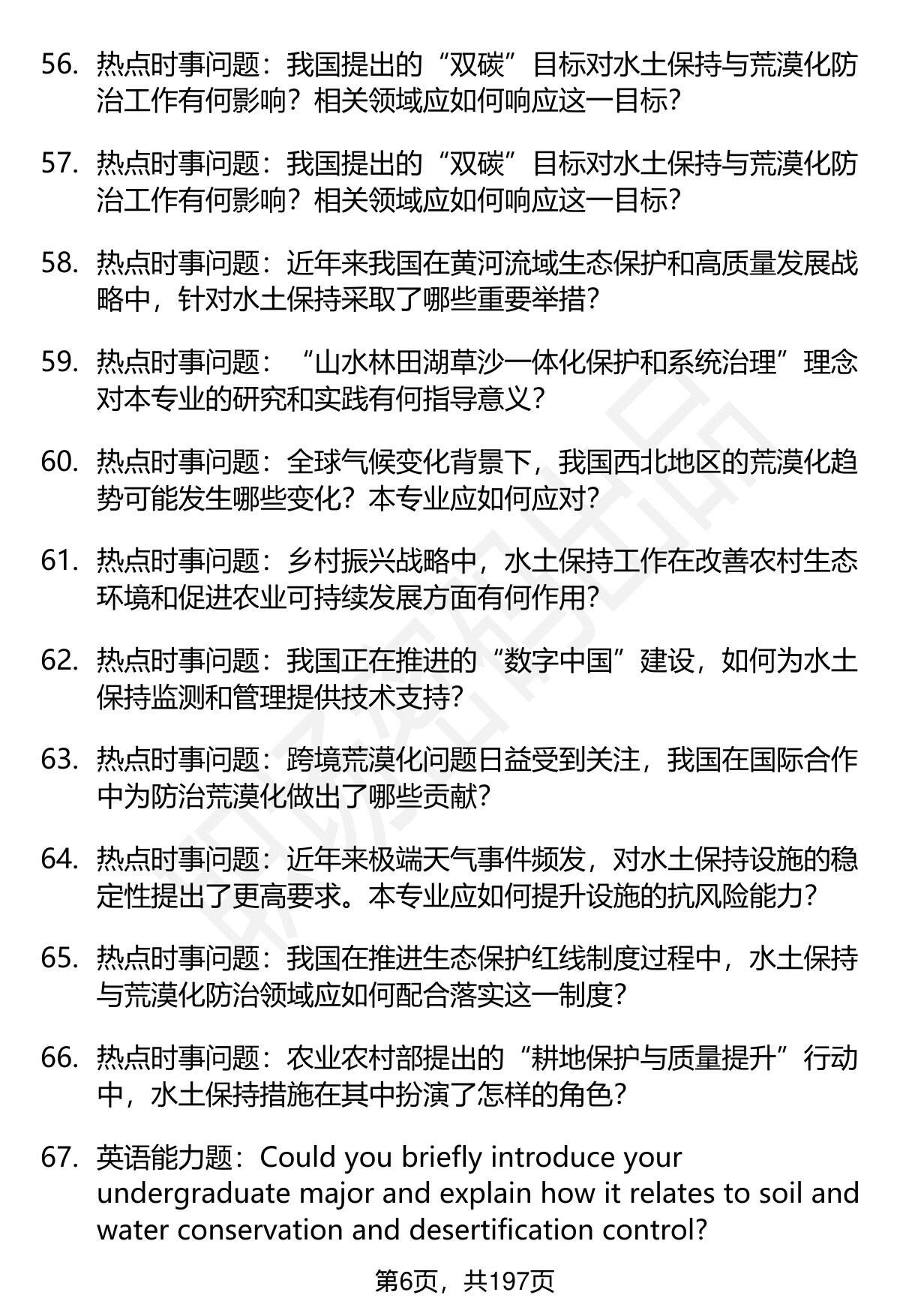 56. 热点时事问题：我国提出的“双碳”目标对水土保持与荒漠化防治工作有何影响？相关领域应如何响应这一目标？

57. 热点时事问题：我国提出的“双碳”目标对水土保持与荒漠化防治工作有何影响？相关领域应如何响应这一目标？

58. 热点时事问题：近年来我国在黄河流域生态保护和高质量发展战略中，针对水土保持采取了哪些重要举措？

59. 热点时事问题：“山水林田湖草沙一体化保护和系统治理”理念对本专业的研究和实践有何指导意义？

60. 热点时事问题：全球气候变化背景下，我国西北地区的荒漠化趋势可能发生哪些变化？本专业应如何应对？

61. 热点时事问题：乡村振兴战略中，水土保持工作在改善农村生态环境和促进农业可持续发展方面有何作用？

62. 热点时事问题：我国正在推进的“数字中国”建设，如何为水土保持监测和管理提供技术支持？

63. 热点时事问题：跨境荒漠化问题日益受到关注，我国在国际合作中为防治荒漠化做出了哪些贡献？

64. 热点时事问题：近年来极端天气事件频发，对水土保持设施的稳定性提出了更高要求。本专业应如何提升设施的抗风险能力？

65. 热点时事问题：我国在推进生态保护红线制度过程中，水土保持与荒漠化防治领域应如何配合落实这一制度？

66. 热点时事问题：农业农村部提出的“耕地保护与质量提升”行动中，水土保持措施在其中扮演了怎样的角色？

67. 英语能力题：Could you briefly introduce your undergraduate major and explain how it relates to soil and water conservation and desertification control?

第6页，共197页